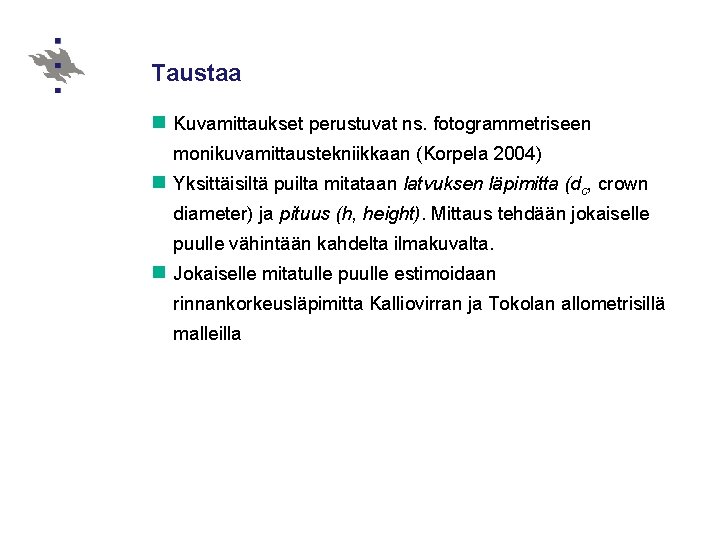 Taustaa

Kuvamittaukset perustuvat ns. fotogrammetriseen monikuvamittaustekniikkaan (Korpela 2004)

Yksittäisiltä puilta mitataan latvuksen läpimitta ($d_c$, crown diameter) ja pituus (h, height). Mittaus tehdään jokaiselle puulle vähintään kahdelta ilmakuvalta.

Jokaiselle mitatulle puulle estimoidaan rinnankorkeusläpimitta Kalliovirran ja Tokolan allometrisillä malleilla